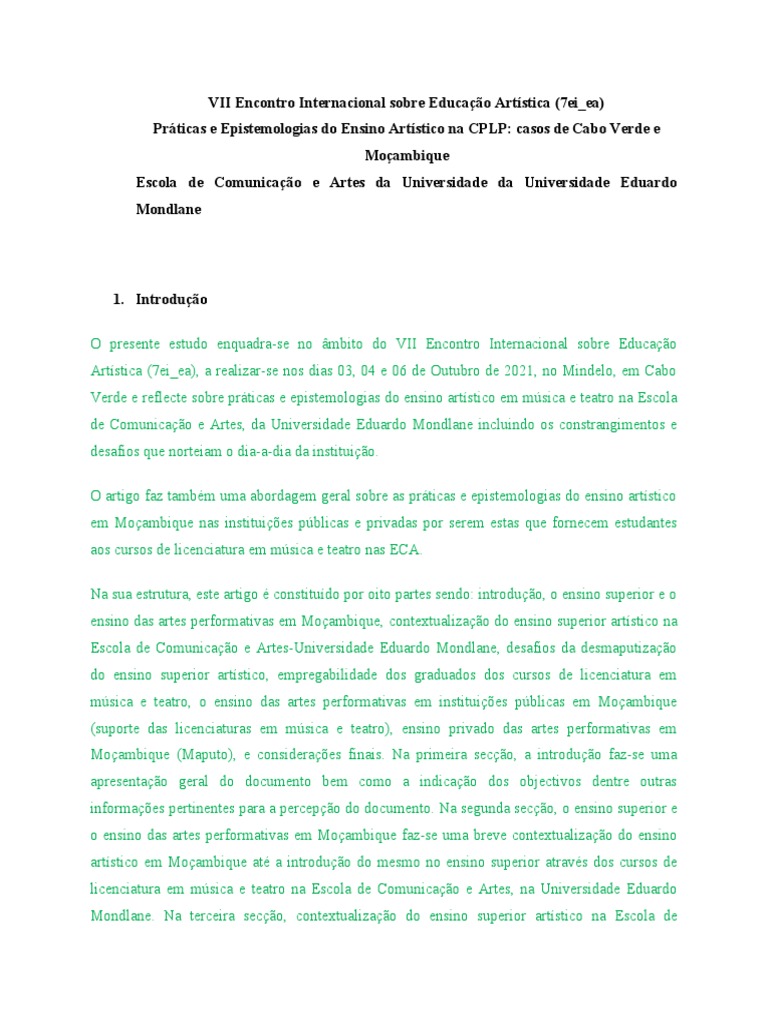 VII Encontro Internacional sobre Educação Artística (7ei_ea)

Práticas e Epistemologias do Ensino Artístico na CPLP: casos de Cabo Verde e Moçambique

Escola de Comunicação e Artes da Universidade da Universidade Eduardo Mondlane

1. Introdução

O presente estudo enquadra-se no âmbito do VII Encontro Internacional sobre Educação Artística (7ei_ea), a realizar-se nos dias 03, 04 e 06 de Outubro de 2021, no Mindelo, em Cabo Verde e reflecte sobre práticas e epistemologias do ensino artístico em música e teatro na Escola de Comunicação e Artes, da Universidade Eduardo Mondlane incluindo os constrangimentos e desafios que norteiam o dia-a-dia da instituição.

O artigo faz também uma abordagem geral sobre as práticas e epistemologias do ensino artístico em Moçambique nas instituições públicas e privadas por serem estas que fornecem estudantes aos cursos de licenciatura em música e teatro nas ECA.

Na sua estrutura, este artigo é constituído por oito partes sendo: introdução, o ensino superior e o ensino das artes performativas em Moçambique, contextualização do ensino superior artístico na Escola de Comunicação e Artes-Universidade Eduardo Mondlane, desafios da desmaputização do ensino superior artístico, empregabilidade dos graduados dos cursos de licenciatura em música e teatro, o ensino das artes performativas em instituições públicas em Moçambique (suporte das licenciaturas em música e teatro), ensino privado das artes performativas em Moçambique (Maputo), e considerações finais. Na primeira secção, a introdução faz-se uma apresentação geral do documento bem como a indicação dos objectivos dentre outras informações pertinentes para a percepção do documento. Na segunda secção, o ensino superior e o ensino das artes performativas em Moçambique faz-se uma breve contextualização do ensino artístico em Moçambique até a introdução do mesmo no ensino superior através dos cursos de licenciatura em música e teatro na Escola de Comunicação e Artes, na Universidade Eduardo Mondlane. Na terceira secção, contextualização do ensino superior artístico na Escola de